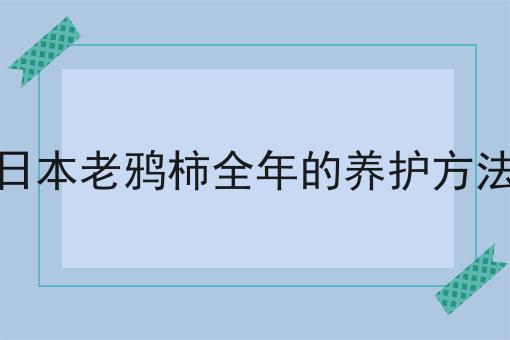 日本老鸦柿全年的养护方法